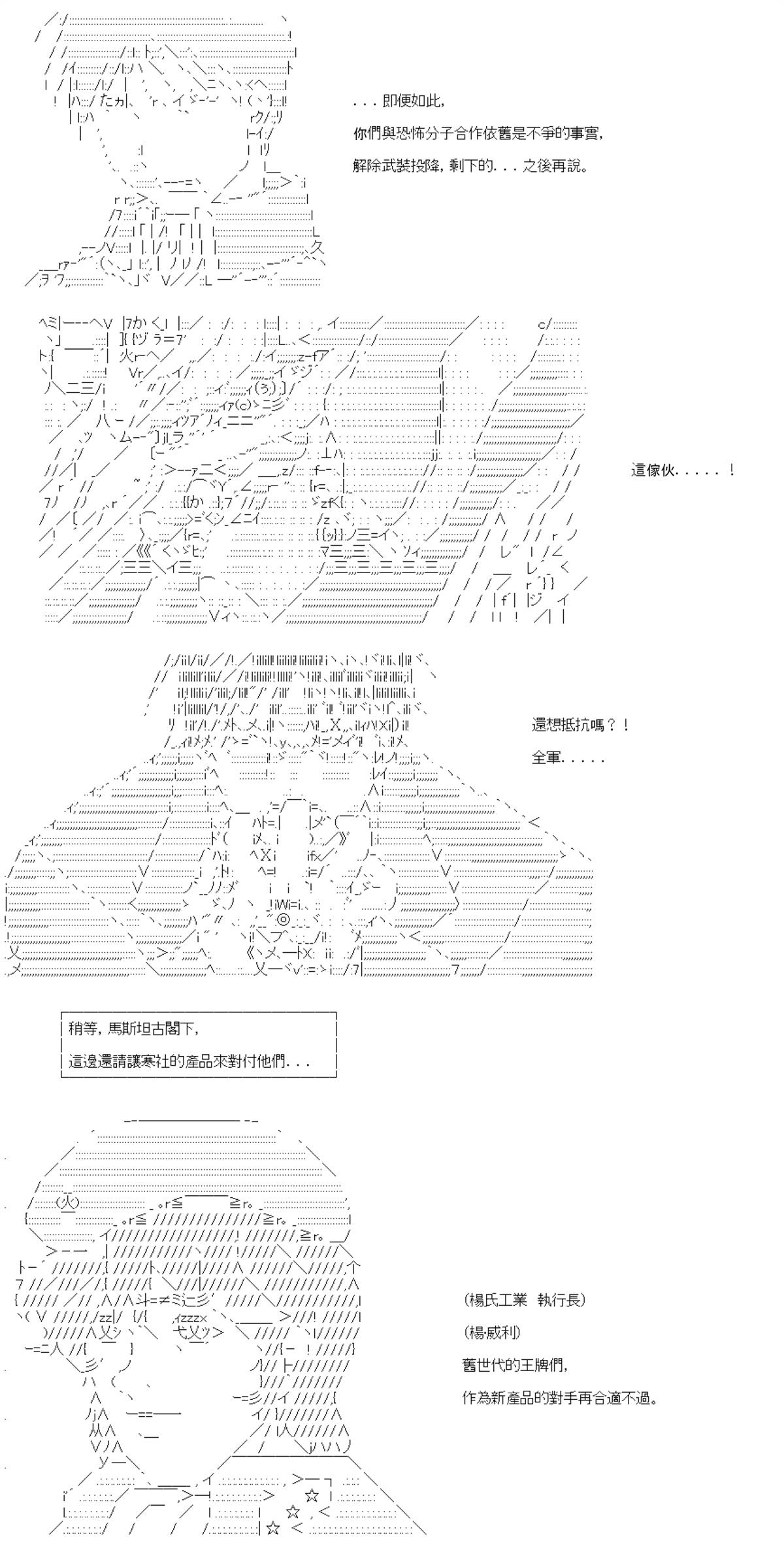 . . . 即便如此,

你們與恐怖分子合作依舊是不爭的事實,

解除武裝投降, 剩下的. . . 之後再說。

這傢伙. . . . . !

還想抵抗嗎？！

全軍. . . . .

稍等, 馬斯坦古閣下,

這邊還請讓寒社的產品來對付他們. . .

(楊氏工業 執行長)

(楊威利)

舊世代的王牌們,

作為新產品的對手再合適不過。